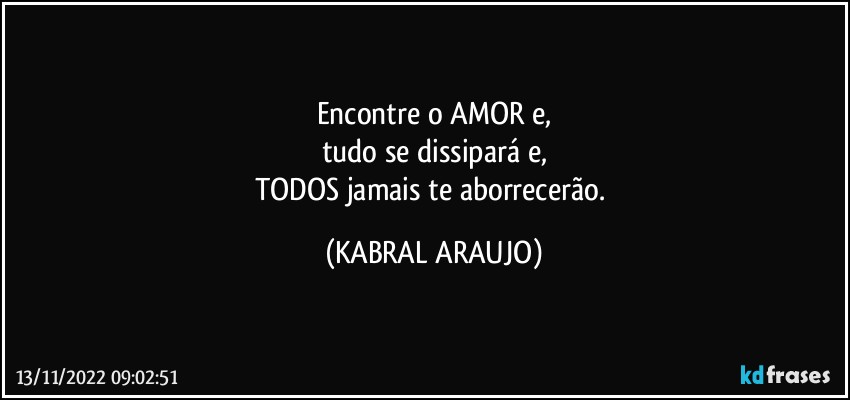 Encontre o AMOR e,
tudo se dissipará e,
TODOS jamais te aborrecerão.

(KABRAL ARAUJO)

13/11/2022 09:02:51

kdfrases